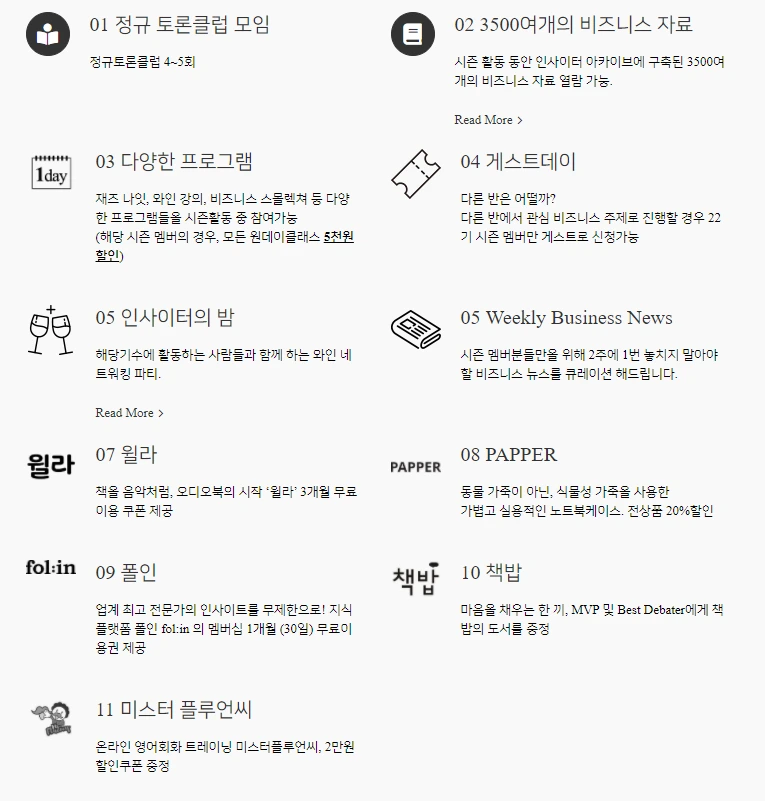 01 정규 토론클럽 모임

정규토론클럽 4~5회

02 3500여개의 비즈니스 자료

시즌 활동 동안 인사이터 아카이브에 구축된 3500여개의 비즈니스 자료 열람 가능.

Read More >

1day

03 다양한 프로그램

재즈 나잇, 와인 강의, 비즈니스 스몰렉쳐 등 다양한 프로그램들을 시즌활동 중 참여가능
(해당 시즌 멤버의 경우, 모든 원데이클래스 5천원 할인)

04 게스트데이

다른 반은 어떨까?
다른 반에서 관심 비즈니스 주제로 진행할 경우 22기 시즌 멤버만 게스트로 신청가능

05 인사이터의 밤

해당기수에 활동하는 사람들과 함께 하는 와인 네트워킹 파티.

Read More >

05 Weekly Business News

시즌 멤버분들만을 위해 2주에 1번 놓치지 말아야 할 비즈니스 뉴스를 큐레이션 해드립니다.

윌라

07 윌라

책을 음악처럼, 오디오북의 시작 '윌라' 3개월 무료 이용 쿠폰 제공

PAPPER

08 PAPPER

동물 가죽이 아닌, 식물성 가죽을 사용한 가볍고 실용적인 노트북케이스. 전상품 20%할인

fol:in

09 폴인

업계 최고 전문가의 인사이트를 무제한으로! 지식 플랫폼 폴인 fol:in 의 멤버십 1개월 (30일) 무료이용권 제공

책밥

10 책밥

마음을 채우는 한 끼, MVP 및 Best Debater에게 책밥의 도서를 증정

11 미스터 플루언씨

온라인 영어회화 트레이닝 미스터플루언씨, 2만원 할인쿠폰 증정